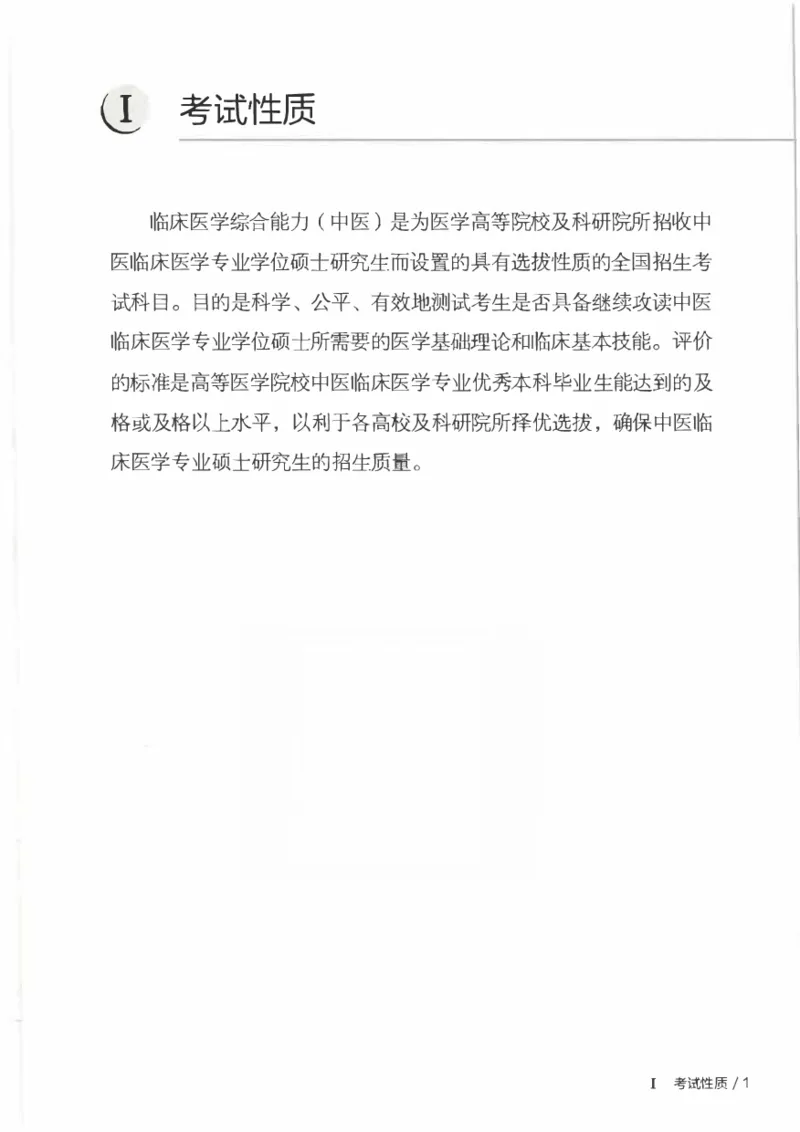 I 考试性质

临床医学综合能力（中医）是为医学高等院校及科研院所招收中医临床医学专业学位硕士研究生而设置的具有选拔性质的全国招生考试科目。目的是科学、公平、有效地测试考生是否具备继续攻读中医临床医学专业学位硕士所需要的医学基础理论和临床基本技能。评价的标准是高等医学院校中医临床医学专业优秀本科毕业生能达到的及格或及格以上水平，以利于各高校及科研院所择优选拔，确保中医临床医学专业硕士研究生的招生质量。

I 考试性质 / 1